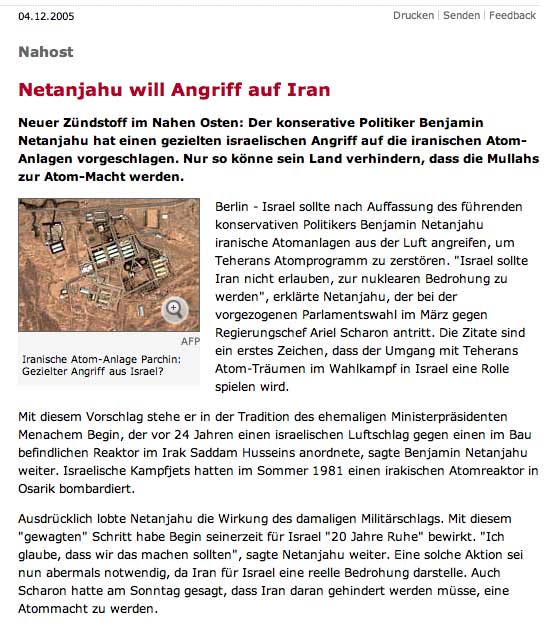 04.12.2005

Drucken | Senden | Feedback

Nahost

Netanjahu will Angriff auf Iran

Neuer Zündstoff im Nahen Osten: Der konserative Politiker Benjamin Netanjahu hat einen gezielten israelischen Angriff auf die iranischen Atom-Anlagen vorgeschlagen. Nur so könne sein Land verhindern, dass die Mullahs zur Atom-Macht werden.

AFP

Iranische Atom-Anlage Parchin: Gezielter Angriff aus Israel?

Berlin - Israel sollte nach Auffassung des führenden konservativen Politikers Benjamin Netanjahu iranische Atomanlagen aus der Luft angreifen, um Teherans Atomprogramm zu zerstören. "Israel sollte Iran nicht erlauben, zur nuklearen Bedrohung zu werden", erklärte Netanjahu, der bei der vorgezogenen Parlamentswahl im März gegen Regierungschef Ariel Scharon antritt. Die Zitate sind ein erstes Zeichen, dass der Umgang mit Teherans Atom-Träumen im Wahlkampf in Israel eine Rolle spielen wird.

Mit diesem Vorschlag stehe er in der Tradition des ehemaligen Ministerpräsidenten Menachem Begin, der vor 24 Jahren einen israelischen Luftschlag gegen einen im Bau befindlichen Reaktor im Irak Saddam Husseins anordnete, sagte Benjamin Netanjahu weiter. Israelische Kampfjets hatten im Sommer 1981 einen irakischen Atomreaktor in Osarik bombardiert.

Ausdrücklich lobte Netanjahu die Wirkung des damaligen Militärschlags. Mit diesem "gewagten" Schritt habe Begin seinerzeit für Israel "20 Jahre Ruhe" bewirkt. "Ich glaube, dass wir das machen sollten", sagte Netanjahu weiter. Eine solche Aktion sei nun abermals notwendig, da Iran für Israel eine reelle Bedrohung darstelle. Auch Scharon hatte am Sonntag gesagt, dass Iran daran gehindert werden müsse, eine Atommacht zu werden.